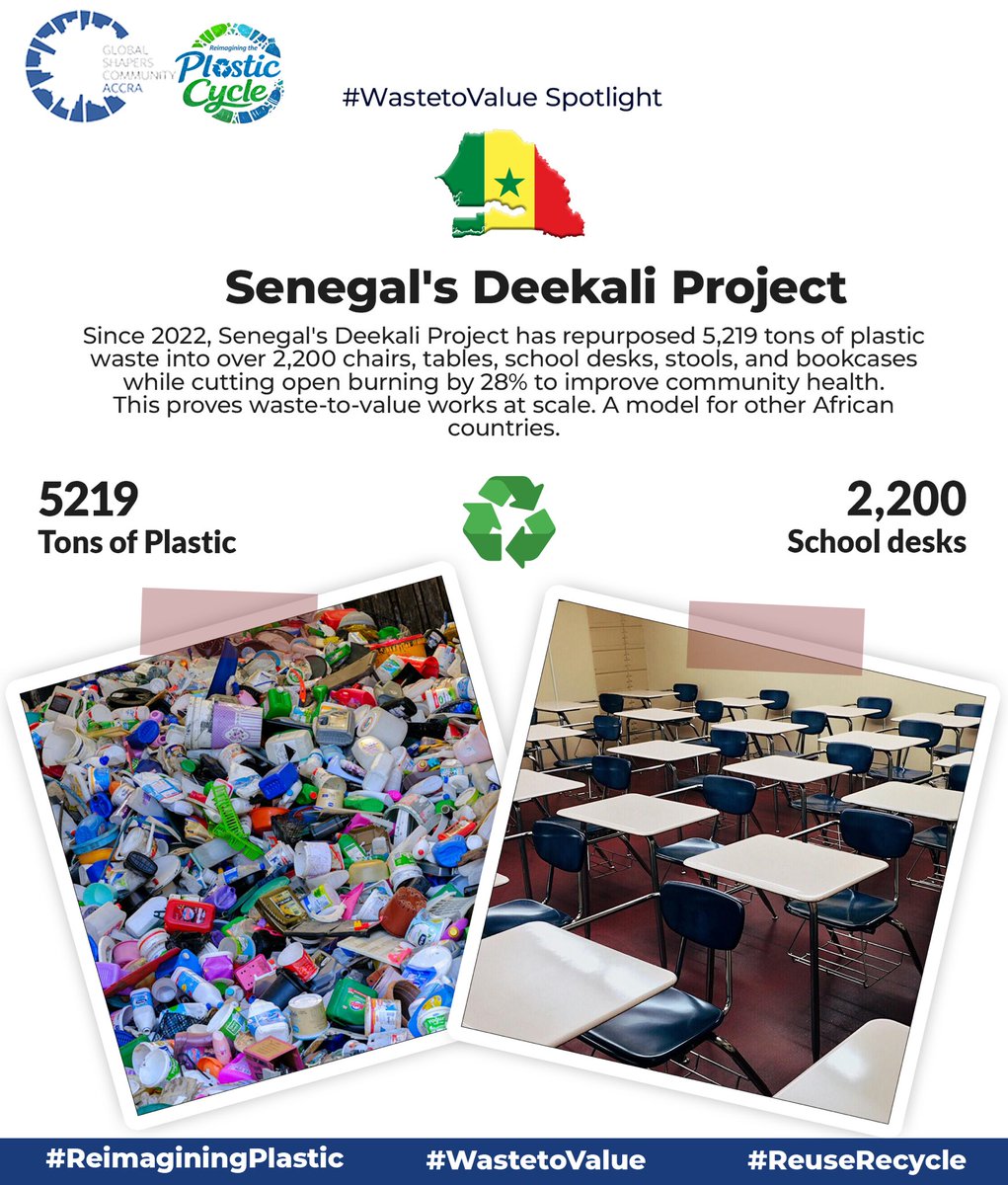 GLOBAL SHAPERS COMMUNITY ACCRA

Reimagining the Plastic Cycle

#WastetoValue Spotlight

Senegal's Deekali Project

Since 2022, Senegal's Deekali Project has repurposed 5,219 tons of plastic waste into over 2,200 chairs, tables, school desks, stools, and bookcases while cutting open burning by 28% to improve community health. This proves waste-to-value works at scale. A model for other African countries.

5219
Tons of Plastic

2,200
School desks

#ReimaginingPlastic #WastetoValue #ReuseRecycle